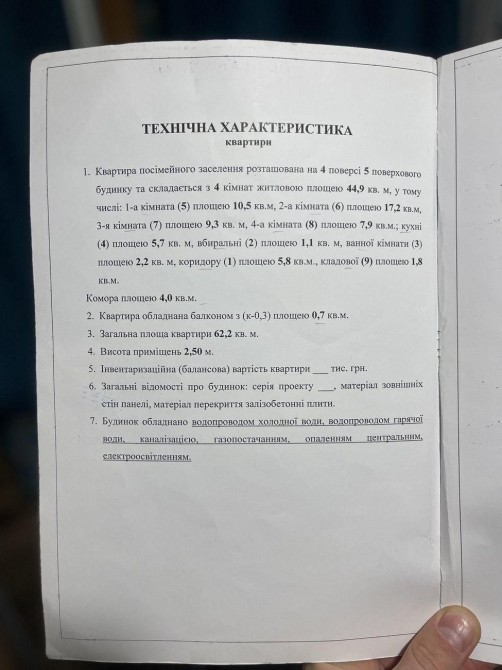 ТЕХНІЧНА ХАРАКТЕРИСТИКА
квартири

1. Квартира посімейного заселення розташована на 4 поверсі 5 поверхового будинку та складається з 4 кімнат житловою площею 44,9 кв. м, у тому числі: 1-а кімната (5) площею 10,5 кв.м, 2-а кімната (6) площею 17,2 кв.м, 3-я кімната (7) площею 9,3 кв. м, 4-а кімната (8) площею 7,9 кв.м.; кухні (4) площею 5,7 кв. м, вбиральні (2) площею 1,1 кв. м, ванної кімнати (3) площею 2,2 кв. м, коридору (1) площею 5,8 кв.м., кладової (9) площею 1,8 кв.м.

Комора площею 4,0 кв.м.

2. Квартира обладнана балконом з (к-0,3) площею 0,7 кв.м.

3. Загальна площа квартири 62,2 кв. м.

4. Висота приміщень 2,50 м.

5. Інвентаризаційна (балансова) вартість квартири ___ тис. грн.

6. Загальні відомості про будинок: серія проекту ___, матеріал зовнішніх стін панелі, матеріал перекриття залізобетонні плити.

7. Будинок обладнано водопроводом холодної води, водопроводом гарячої води, каналізацією, газопостачанням, опаленням центральним, електроосвітленням.